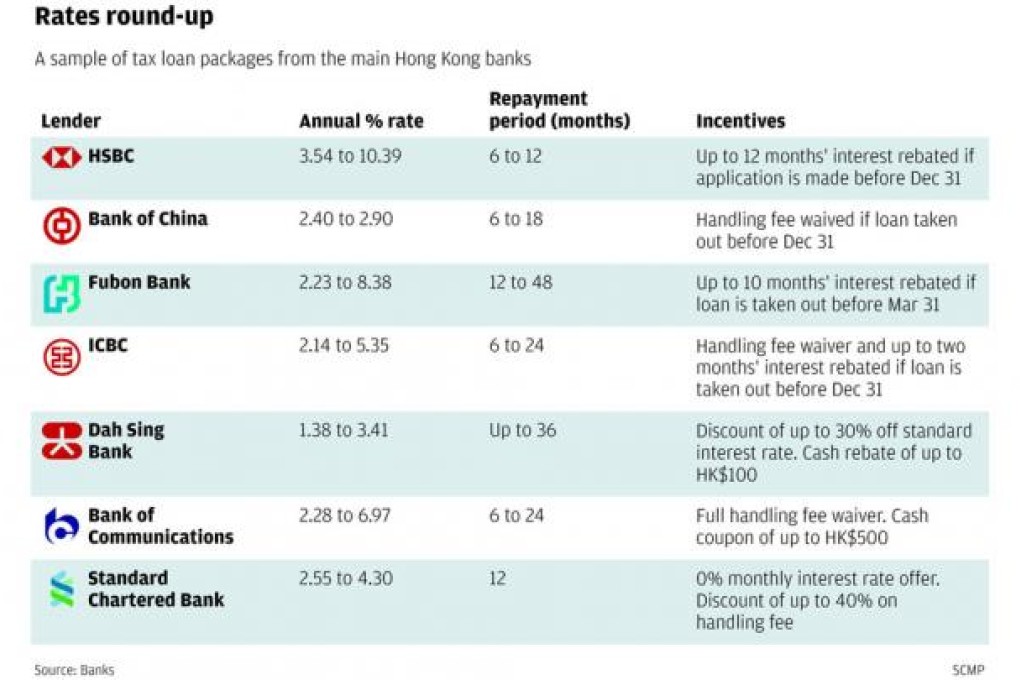 Rates round-up

A sample of tax loan packages from the main Hong Kong banks

| Lender | Annual % rate | Repayment period (months) | Incentives |
|---|---|---|---|
| HSBC | 3.54 to 10.39 | 6 to 12 | Up to 12 months' interest rebated if application is made before Dec 31 |
| Bank of China | 2.40 to 2.90 | 6 to 18 | Handling fee waived if loan taken out before Dec 31 |
| Fubon Bank | 2.23 to 8.38 | 12 to 48 | Up to 10 months' interest rebated if loan is taken out before Mar 31 |
| ICBC | 2.14 to 5.35 | 6 to 24 | Handling fee waiver and up to two months' interest rebated if loan is taken out before Dec 31 |
| Dah Sing Bank | 1.38 to 3.41 | Up to 36 | Discount of up to 30% off standard interest rate. Cash rebate of up to HK$100 |
| Bank of Communications | 2.28 to 6.97 | 6 to 24 | Full handling fee waiver. Cash coupon of up to HK$500 |
| Standard Chartered Bank | 2.55 to 4.30 | 12 | 0% monthly interest rate offer. Discount of up to 40% on handling fee |

Source: Banks

SCMP